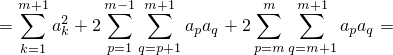 $= \sum_{k=1}^{m+1} a_k^2 + 2 \sum_{p=1}^{m-1} \sum_{q=p+1}^{m+1} a_p a_q + 2 \sum_{p=m}^{m} \sum_{q=m+1}^{m+1} a_p a_q =$